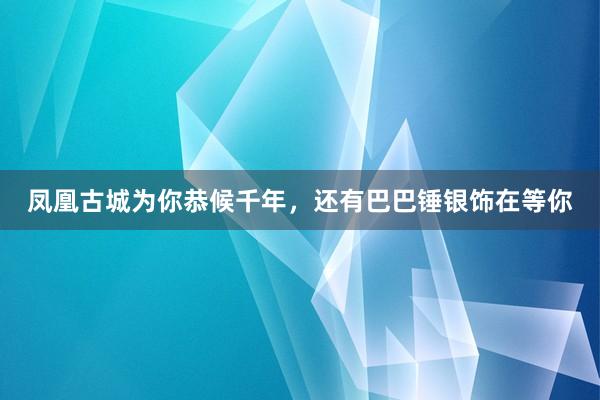 凤凰古城为你恭候千年，还有巴巴锤银饰在等你